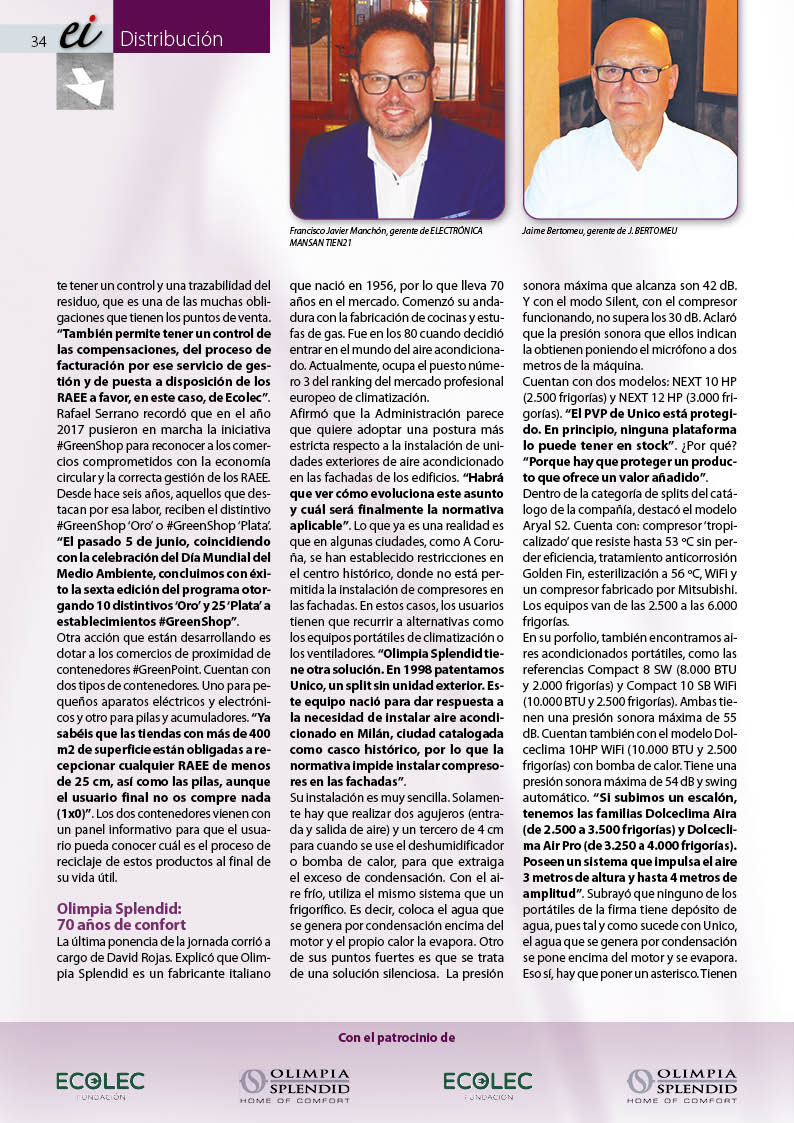 34 ei Distribución

Francisco Javier Manchón, gerente de ELECTRÓNICA MANSAN TIEN21

Jaime Bertomeu, gerente de J. BERTOMEU

te tener un control y una trazabilidad del residuo, que es una de las muchas obligaciones que tienen los puntos de venta. "También permite tener un control de las compensaciones, del proceso de facturación por ese servicio de gestión y de puesta a disposición de los RAEE a favor, en este caso, de Ecolec". Rafael Serrano recordó que en el año 2017 pusieron en marcha la iniciativa #GreenShop para reconocer a los comercios comprometidos con la economía circular y la correcta gestión de los RAEE. Desde hace seis años, aquellos que destacan por esa labor, reciben el distintivo #GreenShop 'Oro' o #GreenShop 'Plata'. "El pasado 5 de junio, coincidiendo con la celebración del Día Mundial del Medio Ambiente, concluimos con éxito la sexta edición del programa otorgando 10 distintivos 'Oro' y 25 'Plata' a establecimientos #GreenShop".

Otra acción que están desarrollando es dotar a los comercios de proximidad de contenedores #GreenPoint. Cuentan con dos tipos de contenedores. Uno para pequeños aparatos eléctricos y electrónicos y otro para pilas y acumuladores. "Ya sabéis que las tiendas con más de 400 m2 de superficie están obligadas a recepcionar cualquier RAEE de menos de 25 cm, así como las pilas, aunque el usuario final no os compre nada (1x0)". Los dos contenedores vienen con un panel informativo para que el usuario pueda conocer cuál es el proceso de reciclaje de estos productos al final de su vida útil.

Olimpia Splendid: 70 años de confort

La última ponencia de la jornada corrió a cargo de David Rojas. Explicó que Olimpia Splendid es un fabricante italiano que nació en 1956, por lo que lleva 70 años en el mercado. Comenzó su andadura con la fabricación de cocinas y estufas de gas. Fue en los 80 cuando decidió entrar en el mundo del aire acondicionado. Actualmente, ocupa el puesto número 3 del ranking del mercado profesional europeo de climatización.

Afirmó que la Administración parece que quiere adoptar una postura más estricta respecto a la instalación de unidades exteriores de aire acondicionado en las fachadas de los edificios. "Habrá que ver cómo evoluciona este asunto y cuál será finalmente la normativa aplicable". Lo que ya es una realidad es que en algunas ciudades, como A Coruña, se han establecido restricciones en el centro histórico, donde no está permitida la instalación de compresores en las fachadas. En estos casos, los usuarios tienen que recurrir a alternativas como los equipos portátiles de climatización o los ventiladores. "Olimpia Splendid tiene otra solución. En 1998 patentamos Unico, un split sin unidad exterior. Este equipo nació para dar respuesta a la necesidad de instalar aire acondicionado en Milán, ciudad catalogada como casco histórico, por lo que la normativa impide instalar compresores en las fachadas".

Su instalación es muy sencilla. Solamente hay que realizar dos agujeros (entrada y salida de aire) y un tercero de 4 cm para cuando se use el deshumidificador o bomba de calor, para que extraiga el exceso de condensación. Con el aire frío, utiliza el mismo sistema que un frigorífico. Es decir, coloca el agua que se genera por condensación encima del motor y el propio calor la evapora. Otro de sus puntos fuertes es que se trata de una solución silenciosa. La presión sonora máxima que alcanza son 42 dB. Y con el modo Silent, con el compresor funcionando, no supera los 30 dB. Aclaró que la presión sonora que ellos indican la obtienen poniendo el micrófono a dos metros de la máquina.

Cuentan con dos modelos: NEXT 10 HP (2.500 frigorías) y NEXT 12 HP (3.000 frigorías). "El PVP de Unico está protegido. En principio, ninguna plataforma lo puede tener en stock". ¿Por qué? "Porque hay que proteger un producto que ofrece un valor añadido".

Dentro de la categoría de splits del catálogo de la compañía, destacó el modelo Aryal S2. Cuenta con: compresor 'tropicalizado' que resiste hasta 53 ºC sin perder eficiencia, tratamiento anticorrosión Golden Fin, esterilización a 56 ºC, WiFi y un compresor fabricado por Mitsubishi. Los equipos van de las 2.500 a las 6.000 frigorías.

En su porfolio, también encontramos aires acondicionados portátiles, como las referencias Compact 8 SW (8.000 BTU y 2.000 frigorías) y Compact 10 SB WiFi (10.000 BTU y 2.500 frigorías). Ambas tienen una presión sonora máxima de 55 dB. Cuentan también con el modelo Dolceclima 10HP WiFi (10.000 BTU y 2.500 frigorías) con bomba de calor. Tiene una presión sonora máxima de 54 dB y swing automático. "Si subimos un escalón, tenemos las familias Dolceclima Aira (de 2.500 a 3.500 frigorías) y Dolceclima Air Pro (de 3.250 a 4.000 frigorías). Poseen un sistema que impulsa el aire 3 metros de altura y hasta 4 metros de amplitud". Subrayó que ninguno de los portátiles de la firma tiene depósito de agua, pues tal y como sucede con Unico, el agua que se genera por condensación se pone encima del motor y se evapora. Eso sí, hay que poner un asterisco. Tienen

Con el patrocinio de

ECOLEC FUNDACIÓN
OLIMPIA SPLENDID HOME OF COMFORT
ECOLEC FUNDACIÓN
OLIMPIA SPLENDID HOME OF COMFORT